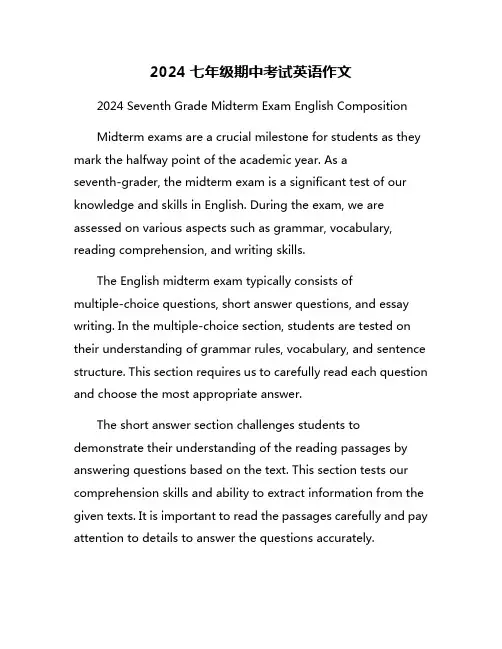 2024 七年级期中考试英语作文

2024 Seventh Grade Midterm Exam English Composition

Midterm exams are a crucial milestone for students as they mark the halfway point of the academic year. As a seventh-grader, the midterm exam is a significant test of our knowledge and skills in English. During the exam, we are assessed on various aspects such as grammar, vocabulary, reading comprehension, and writing skills.

The English midterm exam typically consists of multiple-choice questions, short answer questions, and essay writing. In the multiple-choice section, students are tested on their understanding of grammar rules, vocabulary, and sentence structure. This section requires us to carefully read each question and choose the most appropriate answer.

The short answer section challenges students to demonstrate their understanding of the reading passages by answering questions based on the text. This section tests our comprehension skills and ability to extract information from the given texts. It is important to read the passages carefully and pay attention to details to answer the questions accurately.